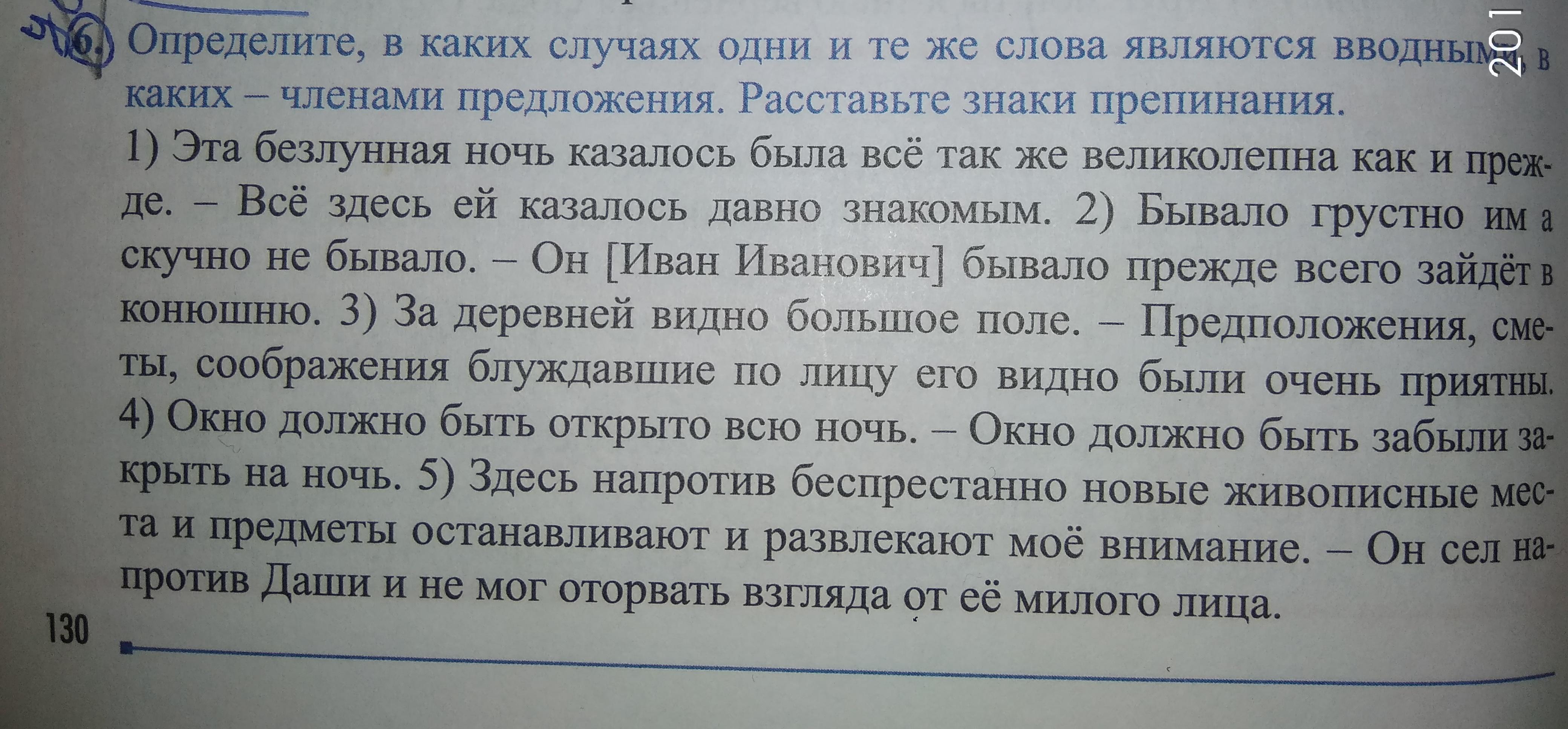 6. Определите, в каких случаях одни и те же слова являются вводными, в каких – членами предложения. Расставьте знаки препинания.

1) Эта безлунная ночь казалось была всё так же великолепна как и прежде. – Всё здесь ей казалось давно знакомым. 2) Бывало грустно им а скучно не бывало. – Он [Иван Иванович] бывало прежде всего зайдёт в конюшню. 3) За деревней видно большое поле. – Предположения, сметы, соображения блуждавшие по лицу его видно были очень приятны. 4) Окно должно быть открыто всю ночь. – Окно должно быть забыли закрыть на ночь. 5) Здесь напротив беспрестанно новые живописные места и предметы останавливают и развлекают моё внимание. – Он сел напротив Даши и не мог оторвать взгляда от её милого лица.

130

201